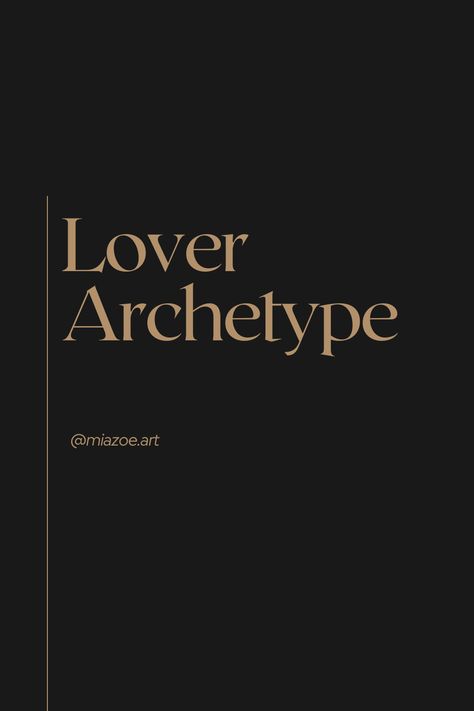 Lover Archetype

@miazoe.art